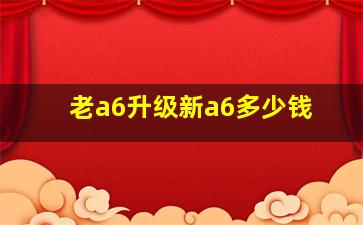 老a6升级新a6多少钱